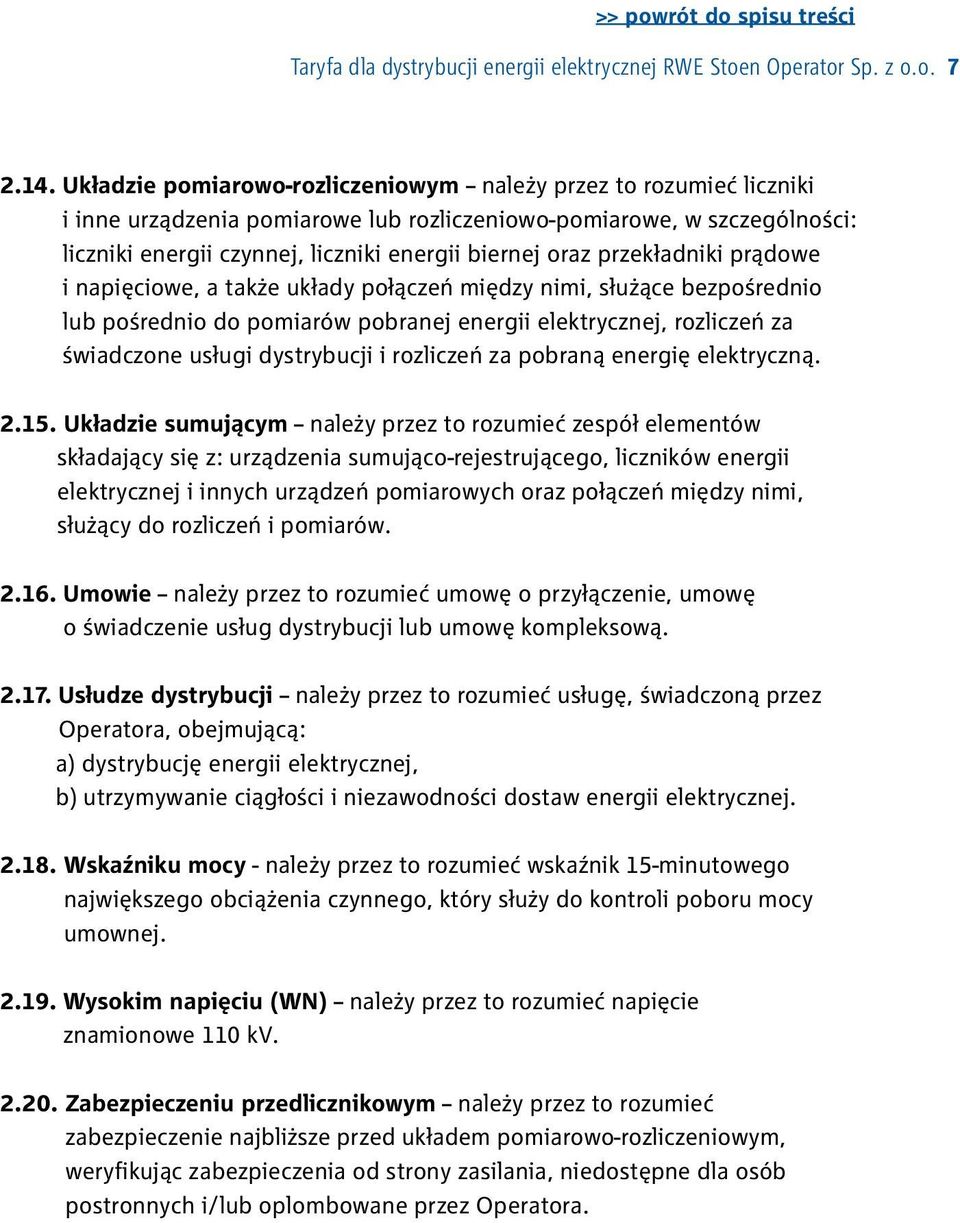 >> powrót do spisu treści

Taryfa dla dystrybucji energii elektrycznej RWE Stoen Operator Sp. z o.o. 7

2.14. Układzie pomiarowo-rozliczeniowym – należy przez to rozumieć liczniki i inne urządzenia pomiarowe lub rozliczeniowo-pomiarowe, w szczególności: liczniki energii czynnej, liczniki energii biernej oraz przekładniki prądowe i napięciowe, a także układy połączeń między nimi, służące bezpośrednio lub pośrednio do pomiarów pobranej energii elektrycznej, rozliczeń za świadczone usługi dystrybucji i rozliczeń za pobraną energię elektryczną.

2.15. Układzie sumującym – należy przez to rozumieć zespół elementów składający się z: urządzenia sumująco-rejestrującego, liczników energii elektrycznej i innych urządzeń pomiarowych oraz połączeń między nimi, służący do rozliczeń i pomiarów.

2.16. Umowie – należy przez to rozumieć umowę o przyłączenie, umowę o świadczenie usług dystrybucji lub umowę kompleksową.

2.17. Usłudze dystrybucji – należy przez to rozumieć usługę, świadczoną przez Operatora, obejmującą:
a) dystrybucję energii elektrycznej,
b) utrzymywanie ciągłości i niezawodności dostaw energii elektrycznej.

2.18. Wskaźniku mocy - należy przez to rozumieć wskaźnik 15-minutowego największego obciążenia czynnego, który służy do kontroli poboru mocy umownej.

2.19. Wysokim napięciu (WN) – należy przez to rozumieć napięcie znamionowe 110 kV.

2.20. Zabezpieczeniu przedlicznikowym – należy przez to rozumieć zabezpieczenie najbliższe przed układem pomiarowo-rozliczeniowym, weryfikując zabezpieczenia od strony zasilania, niedostępne dla osób postronnych i/lub oplombowane przez Operatora.